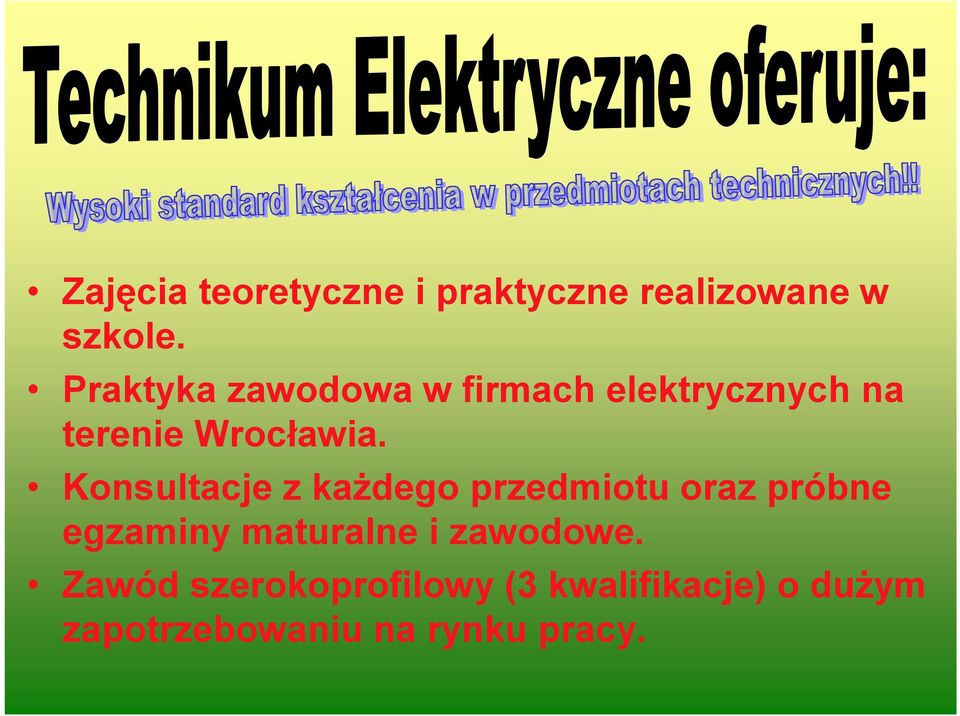 Technikum Elektryczne oferuje:

Wysoki standard kształcenia w przedmiotach technicznych!!

• Zajęcia teoretyczne i praktyczne realizowane w szkole.
• Praktyka zawodowa w firmach elektrycznych na terenie Wrocławia.
• Konsultacje z każdego przedmiotu oraz próbne egzaminy maturalne i zawodowe.
• Zawód szerokoprofilowy (3 kwalifikacje) o dużym zapotrzebowaniu na rynku pracy.